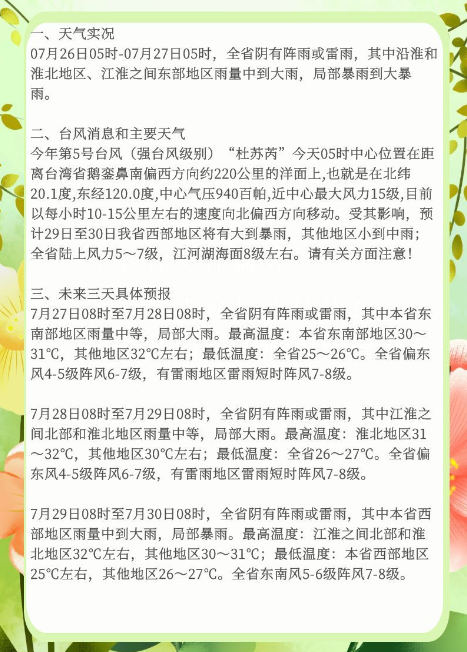 一、天气实况
07月26日05时-07月27日05时，全省阴有阵雨或雷雨，其中沿淮和淮北地区、江淮之间东部地区雨量中到大雨，局部暴雨到大暴雨。

二、台风消息和主要天气
今年第5号台风（强台风级别）“杜苏芮”今天05时中心位置在距离台湾省鹅銮鼻南偏西方向约220公里的洋面上,也就是在北纬20.1度,东经120.0度,中心气压940百帕,近中心最大风力15级,目前以每小时10-15公里左右的速度向北偏西方向移动。受其影响，预计29日至30日我省西部地区将有大到暴雨，其他地区小到中雨；全省陆上风力5～7级，江河湖海面8级左右。请有关方面注意！

三、未来三天具体预报
7月27日08时至7月28日08时，全省阴有阵雨或雷雨，其中本省东南部地区雨量中等，局部大雨。最高温度：本省东南部地区30～31℃，其他地区32℃左右；最低温度：全省25～26℃。全省偏东风4-5级阵风6-7级，有雷雨地区雷雨短时阵风7-8级。

7月28日08时至7月29日08时，全省阴有阵雨或雷雨，其中江淮之间北部和淮北地区雨量中等，局部大雨。最高温度：淮北地区31～32℃，其他地区30℃左右；最低温度：全省26～27℃。全省偏东风4-5级阵风6-7级，有雷雨地区雷雨短时阵风7-8级。

7月29日08时至7月30日08时，全省阴有阵雨或雷雨，其中本省西部地区雨量中到大雨，局部暴雨。最高温度：江淮之间北部和淮北地区32℃左右，其他地区30～31℃；最低温度：本省西部地区25℃左右，其他地区26～27℃。全省东南风5-6级阵风7-8级。